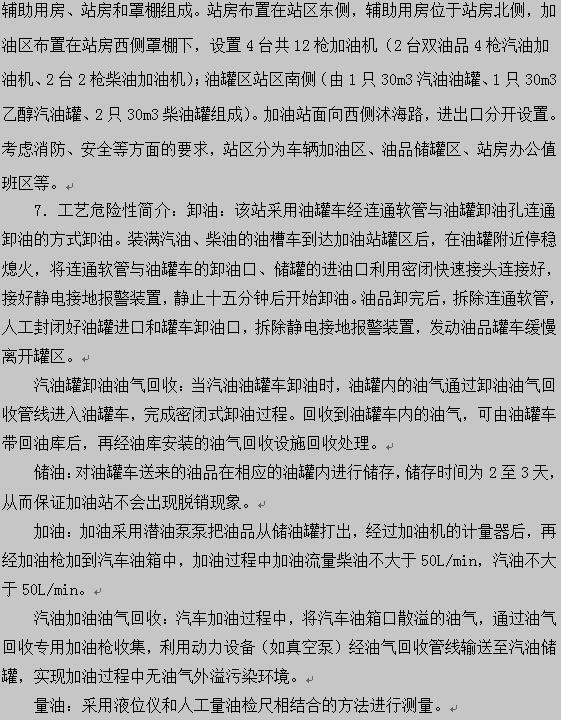 辅助用房、站房和罩棚组成。站房布置在站区东侧，辅助用房位于站房北侧，加油区布置在站房西侧罩棚下，设置 4 台共 12 枪加油机（2 台双油品 4 枪汽油加油机、2 台 2 枪柴油加油机）；油罐区站区南侧（由 1 只 30m3 汽油油罐、1 只 30m3 乙醇汽油罐、2 只 30m3 柴油罐组成）。加油站面向西侧沭海路，进出口分开设置。考虑消防、安全等方面的要求，站区分为车辆加油区、油品储罐区、站房办公值班区等。

7. 工艺危险性简介：卸油：该站采用油罐车经连通软管与油罐卸油孔连通卸油的方式卸油。装满汽油、柴油的油槽车到达加油站罐区后，在油罐附近停稳熄火，将连通软管与油罐车的卸油口、储罐的进油口利用密闭快速接头连接好，接好静电接地报警装置，静止十五分钟后开始卸油。油品卸完后，拆除连通软管，人工封闭好油罐进口和罐车卸油口，拆除静电接地报警装置，发动油品罐车缓慢离开罐区。

汽油罐卸油油气回收：当汽油油罐车卸油时，油罐内的油气通过卸油油气回收管线进入油罐车，完成密闭式卸油过程。回收到油罐车内的油气，可由油罐车带回油库后，再经油库安装的油气回收设施回收处理。

储油：对油罐车送来的油品在相应的油罐内进行储存，储存时间为 2 至 3 天，从而保证加油站不会出现脱销现象。

加油：加油采用潜油泵泵把油品从储油罐打出，经过加油机的计量器后，再经加油枪加到汽车油箱中，加油过程中加油流量柴油不大于 50L/min，汽油不大于 50L/min。

汽油加油油气回收：汽车加油过程中，将汽车油箱口散溢的油气，通过油气回收专用加油枪收集，利用动力设备（如真空泵）经油气回收管线输送至汽油储罐，实现加油过程中无油气外溢污染环境。

量油：采用液位仪和人工量油检尺相结合的方法进行测量。